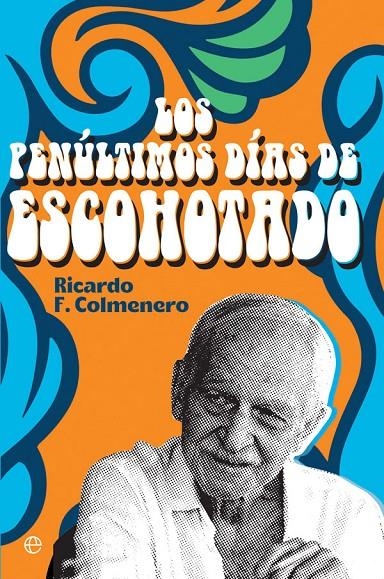 LOS PENÚLTIMOS DÍAS DE ESCOHOTADO

Ricardo F. Colmenero

e